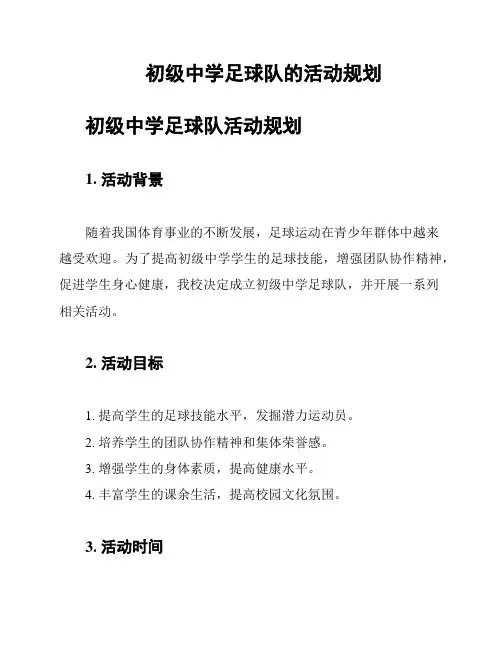 初级中学足球队的活动规划

初级中学足球队活动规划

1. 活动背景

随着我国体育事业的不断发展，足球运动在青少年群体中越来越受欢迎。为了提高初级中学学生的足球技能，增强团队协作精神，促进学生身心健康，我校决定成立初级中学足球队，并开展一系列相关活动。

2. 活动目标

1. 提高学生的足球技能水平，发掘潜力运动员。
2. 培养学生的团队协作精神和集体荣誉感。
3. 增强学生的身体素质，提高健康水平。
4. 丰富学生的课余生活，提高校园文化氛围。

3. 活动时间